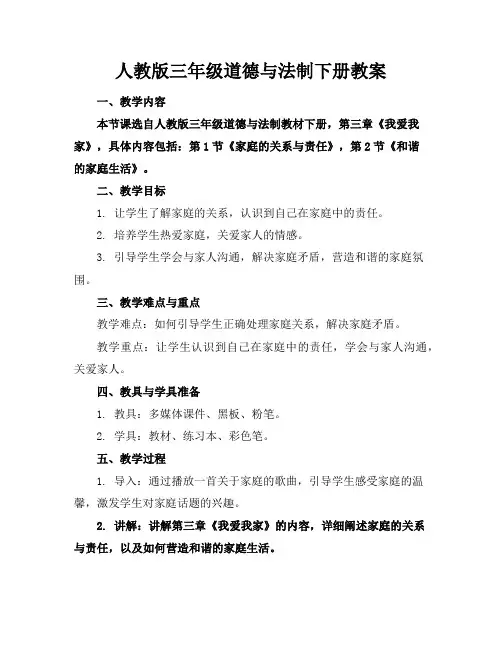 人教版三年级道德与法制下册教案

一、教学内容

本节课选自人教版三年级道德与法制教材下册，第三章《我爱我家》，具体内容包括：第1节《家庭的关系与责任》，第2节《和谐的家庭生活》。

二、教学目标

1. 让学生了解家庭的关系，认识到自己在家庭中的责任。

2. 培养学生热爱家庭，关爱家人的情感。

3. 引导学生学会与家人沟通，解决家庭矛盾，营造和谐的家庭氛围。

三、教学难点与重点

教学难点：如何引导学生正确处理家庭关系，解决家庭矛盾。

教学重点：让学生认识到自己在家庭中的责任，学会与家人沟通，关爱家人。

四、教具与学具准备

1. 教具：多媒体课件、黑板、粉笔。

2. 学具：教材、练习本、彩色笔。

五、教学过程

1. 导入：通过播放一首关于家庭的歌曲，引导学生感受家庭的温馨，激发学生对家庭话题的兴趣。

2. 讲解：讲解第三章《我爱我家》的内容，详细阐述家庭的关系与责任，以及如何营造和谐的家庭生活。